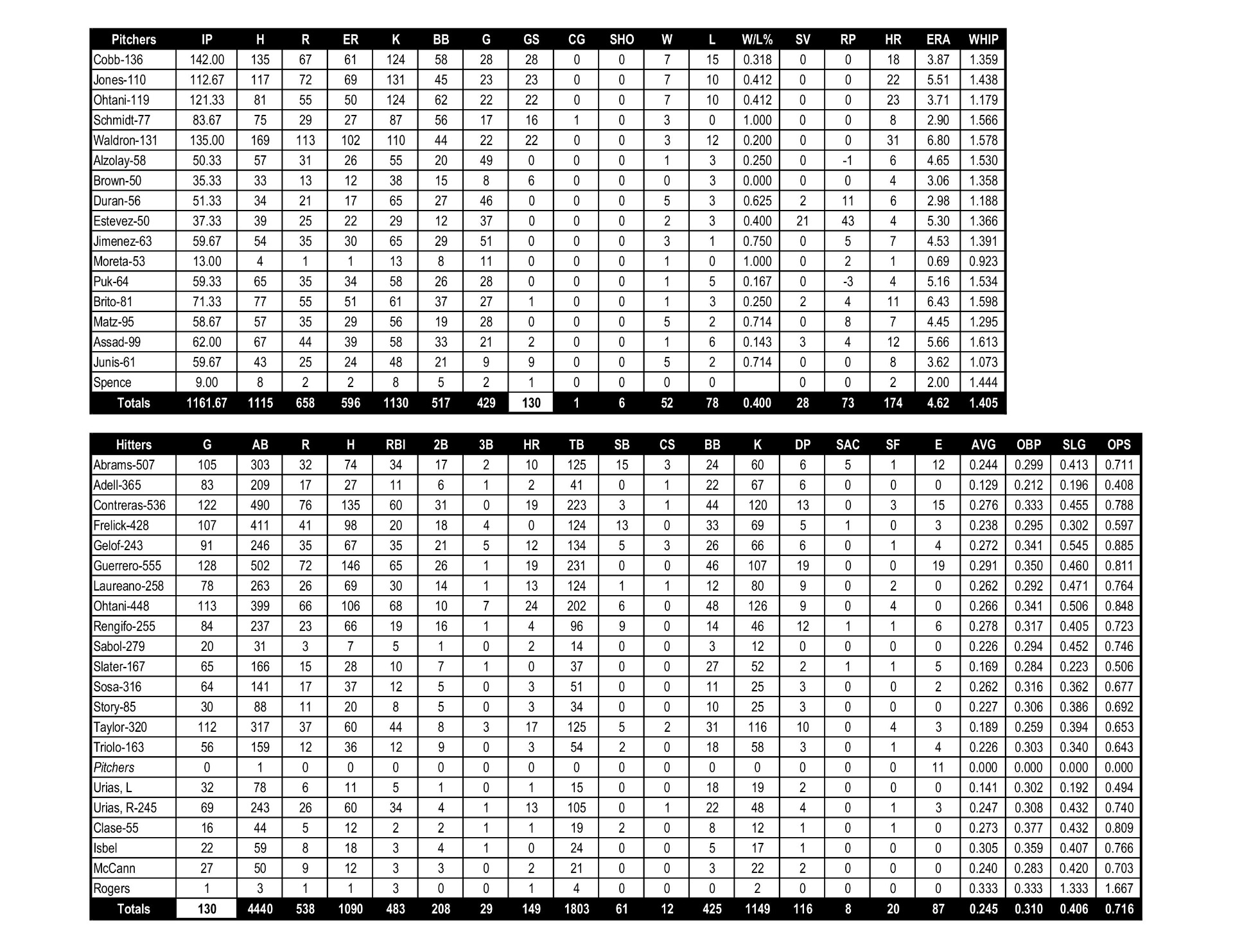 | Pitchers | IP | H | R | ER | K | BB | G | GS | CG | SHO | W | L | W/L% | SV | RP | HR | ERA | WHIP |
|---|---|---|---|---|---|---|---|---|---|---|---|---|---|---|---|---|---|---|
| Cobb-136 | 142.00 | 135 | 67 | 61 | 124 | 58 | 28 | 28 | 0 | 0 | 7 | 15 | 0.318 | 0 | 0 | 18 | 3.87 | 1.359 |
| Jones-110 | 112.67 | 117 | 72 | 69 | 131 | 45 | 23 | 23 | 0 | 0 | 7 | 10 | 0.412 | 0 | 0 | 22 | 5.51 | 1.438 |
| Ohtani-119 | 121.33 | 81 | 55 | 50 | 124 | 62 | 22 | 22 | 0 | 0 | 7 | 10 | 0.412 | 0 | 0 | 23 | 3.71 | 1.179 |
| Schmidt-77 | 83.67 | 75 | 29 | 27 | 87 | 56 | 17 | 16 | 1 | 0 | 3 | 0 | 1.000 | 0 | 0 | 8 | 2.90 | 1.566 |
| Waldron-131 | 135.00 | 169 | 113 | 102 | 110 | 44 | 22 | 22 | 0 | 0 | 3 | 12 | 0.200 | 0 | 0 | 31 | 6.80 | 1.578 |
| Alzolay-58 | 50.33 | 57 | 31 | 26 | 55 | 20 | 49 | 0 | 0 | 0 | 1 | 3 | 0.250 | 0 | -1 | 6 | 4.65 | 1.530 |
| Brown-50 | 35.33 | 33 | 13 | 12 | 38 | 15 | 8 | 6 | 0 | 0 | 0 | 3 | 0.000 | 0 | 0 | 4 | 3.06 | 1.358 |
| Duran-56 | 51.33 | 34 | 21 | 17 | 65 | 27 | 46 | 0 | 0 | 0 | 5 | 3 | 0.625 | 2 | 11 | 6 | 2.98 | 1.188 |
| Estevez-50 | 37.33 | 39 | 25 | 22 | 29 | 12 | 37 | 0 | 0 | 0 | 2 | 3 | 0.400 | 21 | 43 | 4 | 5.30 | 1.366 |
| Jimenez-63 | 59.67 | 54 | 35 | 30 | 65 | 29 | 51 | 0 | 0 | 0 | 3 | 1 | 0.750 | 0 | 5 | 7 | 4.53 | 1.391 |
| Moreta-53 | 13.00 | 4 | 1 | 1 | 13 | 8 | 11 | 0 | 0 | 0 | 1 | 0 | 1.000 | 0 | 2 | 1 | 0.69 | 0.923 |
| Puk-64 | 59.33 | 65 | 35 | 34 | 58 | 26 | 28 | 0 | 0 | 0 | 1 | 5 | 0.167 | 0 | -3 | 4 | 5.16 | 1.534 |
| Brito-81 | 71.33 | 77 | 55 | 51 | 61 | 37 | 27 | 1 | 0 | 0 | 1 | 3 | 0.250 | 2 | 4 | 11 | 6.43 | 1.598 |
| Matz-95 | 58.67 | 57 | 35 | 29 | 56 | 19 | 28 | 0 | 0 | 0 | 5 | 2 | 0.714 | 0 | 8 | 7 | 4.45 | 1.295 |
| Assad-99 | 62.00 | 67 | 44 | 39 | 58 | 33 | 21 | 2 | 0 | 0 | 1 | 6 | 0.143 | 3 | 4 | 12 | 5.66 | 1.613 |
| Junis-61 | 59.67 | 43 | 25 | 24 | 48 | 21 | 9 | 9 | 0 | 0 | 5 | 2 | 0.714 | 0 | 0 | 8 | 3.62 | 1.073 |
| Spence | 9.00 | 8 | 2 | 2 | 8 | 5 | 2 | 1 | 0 | 0 | 0 | 0 |  | 0 | 0 | 2 | 2.00 | 1.444 |
| Totals | 1161.67 | 1115 | 658 | 596 | 1130 | 517 | 429 | 130 | 1 | 6 | 52 | 78 | 0.400 | 28 | 73 | 174 | 4.62 | 1.405 |

| Hitters | G | AB | R | H | RBI | 2B | 3B | HR | TB | SB | CS | BB | K | DP | SAC | SF | E | AVG | OBP | SLG | OPS |
|---|---|---|---|---|---|---|---|---|---|---|---|---|---|---|---|---|---|---|---|---|---|
| Abrams-507 | 105 | 303 | 32 | 74 | 34 | 17 | 2 | 10 | 125 | 15 | 3 | 24 | 60 | 6 | 5 | 1 | 12 | 0.244 | 0.299 | 0.413 | 0.711 |
| Adell-365 | 83 | 209 | 17 | 27 | 11 | 6 | 1 | 2 | 41 | 0 | 1 | 22 | 67 | 6 | 0 | 0 | 0 | 0.129 | 0.212 | 0.196 | 0.408 |
| Contreras-536 | 122 | 490 | 76 | 135 | 60 | 31 | 0 | 19 | 223 | 3 | 1 | 44 | 120 | 13 | 0 | 3 | 15 | 0.276 | 0.333 | 0.455 | 0.788 |
| Frelick-428 | 107 | 411 | 41 | 98 | 20 | 18 | 4 | 0 | 124 | 13 | 0 | 33 | 69 | 5 | 1 | 0 | 3 | 0.238 | 0.295 | 0.302 | 0.597 |
| Gelof-243 | 91 | 246 | 35 | 67 | 35 | 21 | 5 | 12 | 134 | 5 | 3 | 26 | 66 | 6 | 0 | 1 | 4 | 0.272 | 0.341 | 0.545 | 0.885 |
| Guerrero-555 | 128 | 502 | 72 | 146 | 65 | 26 | 1 | 19 | 231 | 0 | 0 | 46 | 107 | 19 | 0 | 0 | 19 | 0.291 | 0.350 | 0.460 | 0.811 |
| Laureano-258 | 78 | 263 | 26 | 69 | 30 | 14 | 1 | 13 | 124 | 1 | 1 | 12 | 80 | 9 | 0 | 2 | 0 | 0.262 | 0.292 | 0.471 | 0.764 |
| Ohtani-448 | 113 | 399 | 66 | 106 | 68 | 10 | 7 | 24 | 202 | 6 | 0 | 48 | 126 | 9 | 0 | 4 | 0 | 0.266 | 0.341 | 0.506 | 0.848 |
| Rengifo-255 | 84 | 237 | 23 | 66 | 19 | 16 | 1 | 4 | 96 | 9 | 0 | 14 | 46 | 12 | 1 | 1 | 6 | 0.278 | 0.317 | 0.405 | 0.723 |
| Sabol-279 | 20 | 31 | 3 | 7 | 5 | 1 | 0 | 2 | 14 | 0 | 0 | 3 | 12 | 0 | 0 | 0 | 0 | 0.226 | 0.294 | 0.452 | 0.746 |
| Slater-167 | 65 | 166 | 15 | 28 | 10 | 7 | 1 | 0 | 37 | 0 | 0 | 27 | 52 | 2 | 1 | 1 | 5 | 0.169 | 0.284 | 0.223 | 0.506 |
| Sosa-316 | 64 | 141 | 17 | 37 | 12 | 5 | 0 | 3 | 51 | 0 | 0 | 11 | 25 | 3 | 0 | 0 | 2 | 0.262 | 0.316 | 0.362 | 0.677 |
| Story-85 | 30 | 88 | 11 | 20 | 8 | 5 | 0 | 3 | 34 | 0 | 0 | 10 | 25 | 3 | 0 | 0 | 0 | 0.227 | 0.306 | 0.386 | 0.692 |
| Taylor-320 | 112 | 317 | 37 | 60 | 44 | 8 | 3 | 17 | 125 | 5 | 2 | 31 | 116 | 10 | 0 | 4 | 3 | 0.189 | 0.259 | 0.394 | 0.653 |
| Triolo-163 | 56 | 159 | 12 | 36 | 12 | 9 | 0 | 3 | 54 | 2 | 0 | 18 | 58 | 3 | 0 | 1 | 4 | 0.226 | 0.303 | 0.340 | 0.643 |
| Pitchers | 0 | 1 | 0 | 0 | 0 | 0 | 0 | 0 | 0 | 0 | 0 | 0 | 0 | 0 | 0 | 0 | 11 | 0.000 | 0.000 | 0.000 | 0.000 |
| Urias, L | 32 | 78 | 6 | 11 | 5 | 1 | 0 | 1 | 15 | 0 | 0 | 18 | 19 | 2 | 0 | 0 | 0 | 0.141 | 0.302 | 0.192 | 0.494 |
| Urias, R-245 | 69 | 243 | 26 | 60 | 34 | 4 | 1 | 13 | 105 | 0 | 1 | 22 | 48 | 4 | 0 | 1 | 3 | 0.247 | 0.308 | 0.432 | 0.740 |
| Clase-55 | 16 | 44 | 5 | 12 | 2 | 2 | 1 | 1 | 19 | 2 | 0 | 8 | 12 | 1 | 0 | 1 | 0 | 0.273 | 0.377 | 0.432 | 0.809 |
| Isbel | 22 | 59 | 8 | 18 | 3 | 4 | 1 | 0 | 24 | 0 | 0 | 5 | 17 | 1 | 0 | 0 | 0 | 0.305 | 0.359 | 0.407 | 0.766 |
| McCann | 27 | 50 | 9 | 12 | 3 | 3 | 0 | 2 | 21 | 0 | 0 | 3 | 22 | 2 | 0 | 0 | 0 | 0.240 | 0.283 | 0.420 | 0.703 |
| Rogers | 1 | 3 | 1 | 1 | 3 | 0 | 0 | 1 | 4 | 0 | 0 | 0 | 2 | 0 | 0 | 0 | 0 | 0.333 | 0.333 | 1.333 | 1.667 |
| Totals | 130 | 4440 | 538 | 1090 | 483 | 208 | 29 | 149 | 1803 | 61 | 12 | 425 | 1149 | 116 | 8 | 20 | 87 | 0.245 | 0.310 | 0.406 | 0.716 |